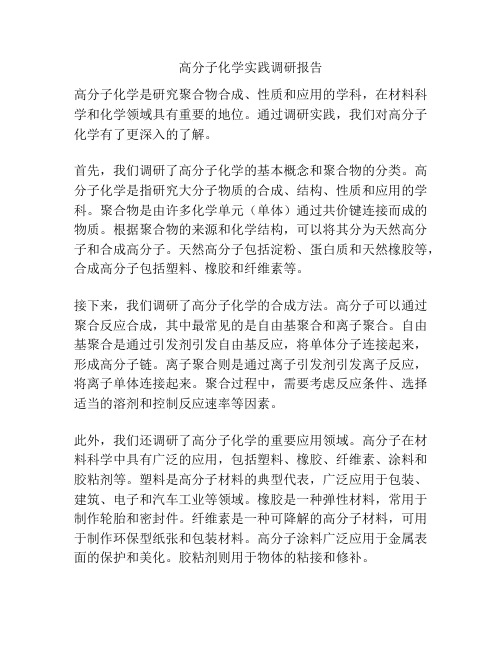 高分子化学实践调研报告

高分子化学是研究聚合物合成、性质和应用的学科，在材料科学和化学领域具有重要的地位。通过调研实践，我们对高分子化学有了更深入的了解。

首先，我们调研了高分子化学的基本概念和聚合物的分类。高分子化学是指研究大分子物质的合成、结构、性质和应用的学科。聚合物是由许多化学单元（单体）通过共价键连接而成的物质。根据聚合物的来源和化学结构，可以将其分为天然高分子和合成高分子。天然高分子包括淀粉、蛋白质和天然橡胶等，合成高分子包括塑料、橡胶和纤维素等。

接下来，我们调研了高分子化学的合成方法。高分子可以通过聚合反应合成，其中最常见的是自由基聚合和离子聚合。自由基聚合是通过引发剂引发自由基反应，将单体分子连接起来，形成高分子链。离子聚合则是通过离子引发剂引发离子反应，将离子单体连接起来。聚合过程中，需要考虑反应条件、选择适当的溶剂和控制反应速率等因素。

此外，我们还调研了高分子化学的重要应用领域。高分子在材料科学中具有广泛的应用，包括塑料、橡胶、纤维素、涂料和胶粘剂等。塑料是高分子材料的典型代表，广泛应用于包装、建筑、电子和汽车工业等领域。橡胶是一种弹性材料，常用于制作轮胎和密封件。纤维素是一种可降解的高分子材料，可用于制作环保型纸张和包装材料。高分子涂料广泛应用于金属表面的保护和美化。胶粘剂则用于物体的粘接和修补。